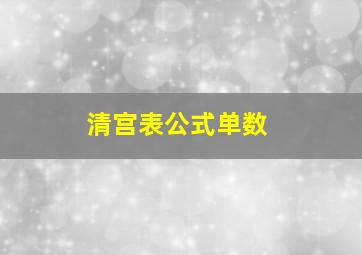 清宫表公式单数